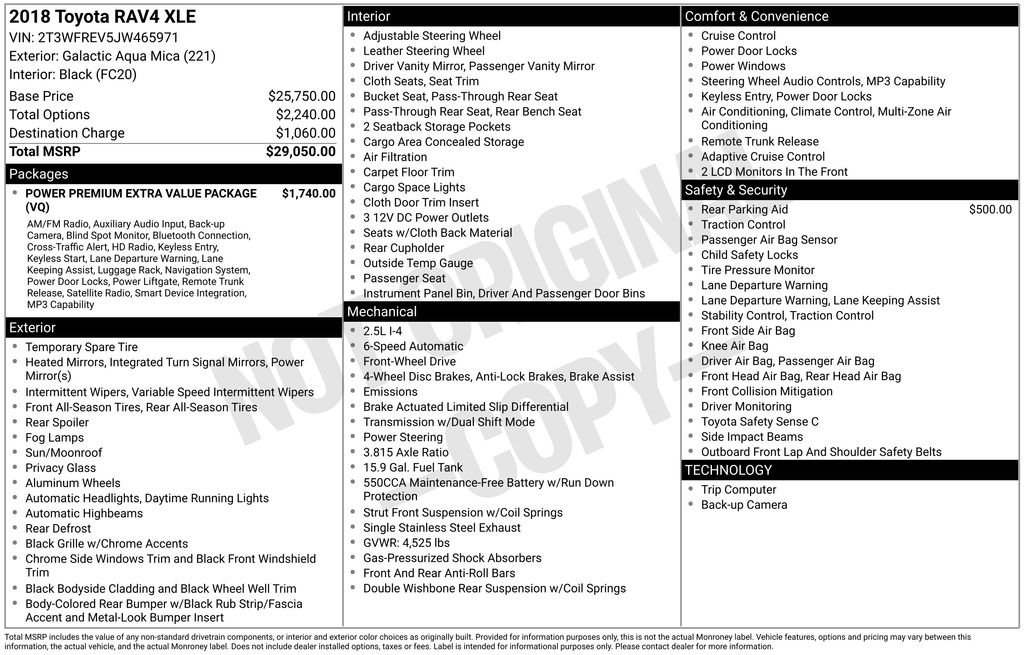 2018 Toyota RAV4 XLE
VIN: 2T3WFREV5JW465971
Exterior: Galactic Aqua Mica (221)
Interior: Black (FC20)

Base Price $25,750.00
Total Options $2,240.00
Destination Charge $1,060.00
Total MSRP $29,050.00

Packages
• POWER PREMIUM EXTRA VALUE PACKAGE (VQ) $1,740.00

AM/FM Radio, Auxiliary Audio Input, Back-up Camera, Blind Spot Monitor, Bluetooth Connection, Cross-Traffic Alert, HD Radio, Keyless Entry, Keyless Start, Lane Departure Warning, Lane Keeping Assist, Luggage Rack, Navigation System, Power Door Locks, Power Liftgate, Remote Trunk Release, Satellite Radio, Smart Device Integration, MP3 Capability

Exterior
• Temporary Spare Tire
• Heated Mirrors, Integrated Turn Signal Mirrors, Power Mirror(s)
• Intermittent Wipers, Variable Speed Intermittent Wipers
• Front All-Season Tires, Rear All-Season Tires
• Rear Spoiler
• Fog Lamps
• Sun/Moonroof
• Privacy Glass
• Aluminum Wheels
• Automatic Headlights, Daytime Running Lights
• Automatic Highbeams
• Rear Defrost
• Black Grille w/Chrome Accents
• Chrome Side Windows Trim and Black Front Windshield Trim
• Black Bodyside Cladding and Black Wheel Well Trim
• Body-Colored Rear Bumper w/Black Rub Strip/Fascia Accent and Metal-Look Bumper Insert

Interior
• Adjustable Steering Wheel
• Leather Steering Wheel
• Driver Vanity Mirror, Passenger Vanity Mirror
• Cloth Seats, Seat Trim
• Bucket Seat, Pass-Through Rear Seat
• Pass-Through Rear Seat, Rear Bench Seat
• 2 Seatback Storage Pockets
• Cargo Area Concealed Storage
• Air Filtration
• Carpet Floor Trim
• Cargo Space Lights
• Cloth Door Trim Insert
• 3 12V DC Power Outlets
• Seats w/Cloth Back Material
• Rear Cupholder
• Outside Temp Gauge
• Passenger Seat
• Instrument Panel Bin, Driver And Passenger Door Bins

Mechanical
• 2.5L I-4
• 6-Speed Automatic
• Front-Wheel Drive
• 4-Wheel Disc Brakes, Anti-Lock Brakes, Brake Assist
• Emissions
• Brake Actuated Limited Slip Differential
• Transmission w/Dual Shift Mode
• Power Steering
• 3.815 Axle Ratio
• 15.9 Gal. Fuel Tank
• 550CCA Maintenance-Free Battery w/Run Down Protection
• Strut Front Suspension w/Coil Springs
• Single Stainless Steel Exhaust
• GVWR: 4,525 lbs
• Gas-Pressurized Shock Absorbers
• Front And Rear Anti-Roll Bars
• Double Wishbone Rear Suspension w/Coil Springs

Comfort & Convenience
• Cruise Control
• Power Door Locks
• Power Windows
• Steering Wheel Audio Controls, MP3 Capability
• Keyless Entry, Power Door Locks
• Air Conditioning, Climate Control, Multi-Zone Air Conditioning
• Remote Trunk Release
• Adaptive Cruise Control
• 2 LCD Monitors In The Front

Safety & Security
• Rear Parking Aid $500.00
• Traction Control
• Passenger Air Bag Sensor
• Child Safety Locks
• Tire Pressure Monitor
• Lane Departure Warning
• Lane Departure Warning, Lane Keeping Assist
• Stability Control, Traction Control
• Front Side Air Bag
• Knee Air Bag
• Driver Air Bag, Passenger Air Bag
• Front Head Air Bag, Rear Head Air Bag
• Front Collision Mitigation
• Driver Monitoring
• Toyota Safety Sense C
• Side Impact Beams
• Outboard Front Lap And Shoulder Safety Belts

TECHNOLOGY
• Trip Computer
• Back-up Camera

Total MSRP includes the value of any non-standard drivetrain components, or interior and exterior color choices as originally built. Provided for information purposes only, this is not the actual Monroney label. Vehicle features, options and pricing may vary between this information, the actual vehicle, and the actual Monroney label. Does not include dealer installed options, taxes or fees. Label is intended for informational purposes only. Please contact dealer for more information.

NOT ORIGINAL COPY